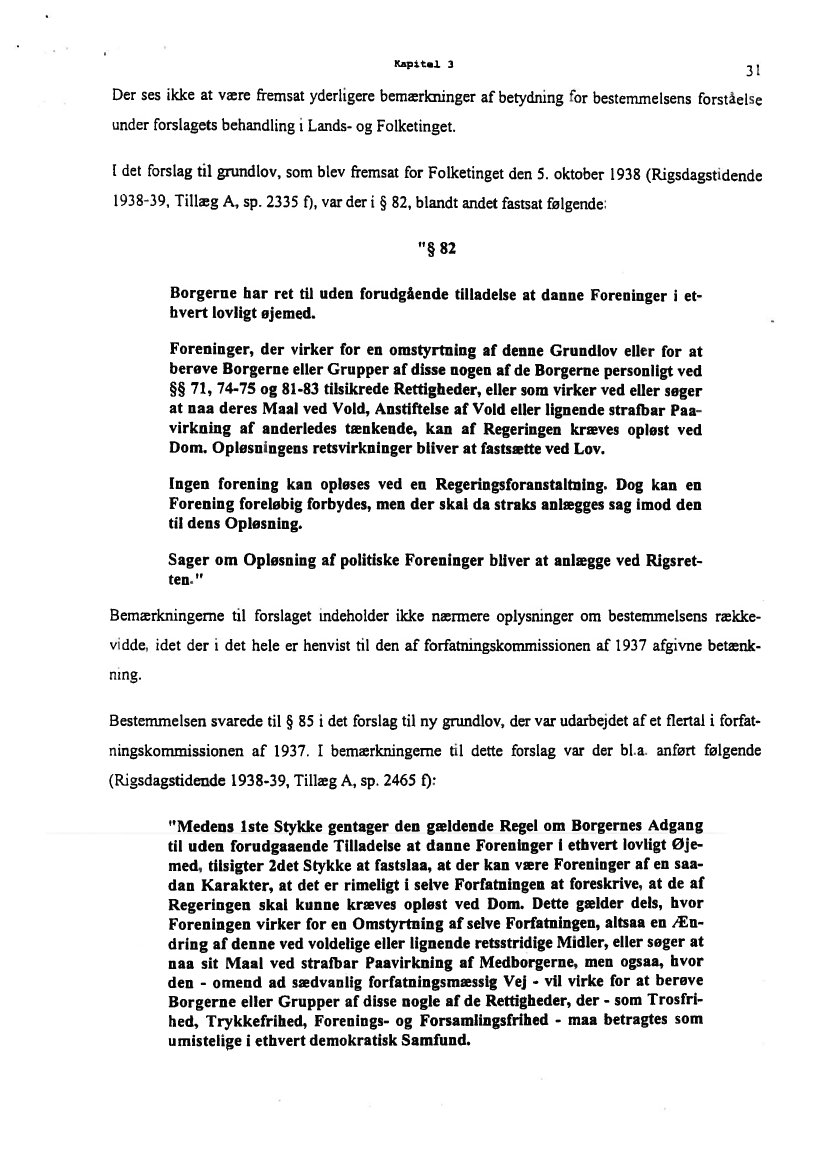 Kapitel 3

31

Der ses ikke at være fremsat yderligere bemærkninger af betydning for bestemmelsens forståelse under forslagets behandling i Lands- og Folketinget.

I det forslag til grundlov, som blev fremsat for Folketinget den 5. oktober 1938 (Rigsdagstidende 1938-39, Tillæg A, sp. 2335 f), var der i § 82, blandt andet fastsat følgende:

"§ 82

Borgerne har ret til uden forudgående tilladelse at danne Foreninger i ethvert lovligt øjemed.

Foreninger, der virker for en omstyrtning af denne Grundlov eller for at berøve Borgerne eller Grupper af disse nogen af de Borgerne personligt ved §§ 71, 74-75 og 81-83 tilsikrede Rettigheder, eller som virker ved eller søger at naa deres Maal ved Vold, Anstiftelse af Vold eller lignende strafbar Paavirkning af anderledes tænkende, kan af Regeringen kræves opløst ved Dom. Opløsningens retsvirkninger bliver at fastsætte ved Lov.

Ingen forening kan opløses ved en Regeringsforanstaltning. Dog kan en Forening foreløbig forbydes, men der skal da straks anlægges sag imod den til dens Opløsning.

Sager om Opløsning af politiske Foreninger bliver at anlægge ved Rigsretten."

Bemærkningerne til forslaget indeholder ikke nærmere oplysninger om bestemmelsens rækkevidde, idet der i det hele er henvist til den af forfatningskommissionen af 1937 afgivne betænkning.

Bestemmelsen svarede til § 85 i det forslag til ny grundlov, der var udarbejdet af et flertal i forfatningskommissionen af 1937. I bemærkningerne til dette forslag var der bl.a. anført følgende (Rigsdagstidende 1938-39, Tillæg A, sp. 2465 f):

"Medens 1ste Stykke gentager den gældende Regel om Borgernes Adgang til uden forudgaaende Tilladelse at danne Foreninger i ethvert lovligt Øjemed, tilsigter 2det Stykke at fastslaa, at der kan være Foreninger af en saadan Karakter, at det er rimeligt i selve Forfatningen at foreskrive, at de af Regeringen skal kunne kræves opløst ved Dom. Dette gælder dels, hvor Foreningen virker for en Omstyrtning af selve Forfatningen, altsaa en Ændring af denne ved voldelige eller lignende retsstridige Midler, eller søger at naa sit Maal ved strafbar Paavirkning af Medborgerne, men ogsaa, hvor den - omend ad sædvanlig forfatningsmæssig Vej - vil virke for at berøve Borgerne eller Grupper af disse nogle af de Rettigheder, der - som Trosfrihed, Trykkefrihed, Forenings- og Forsamlingsfrihed - maa betragtes som umistelige i ethvert demokratisk Samfund.